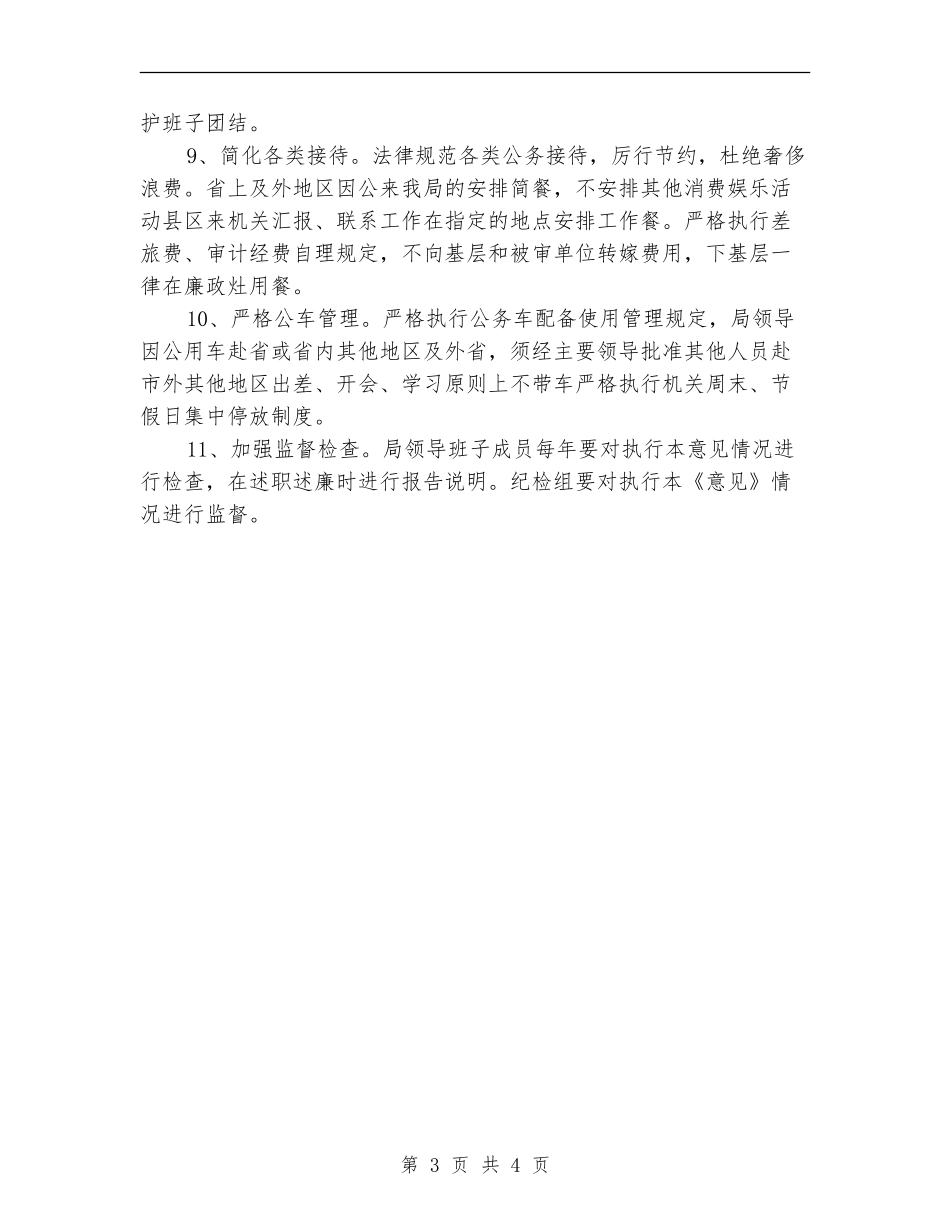 护班子团结。

9、简化各类接待。法律规范各类公务接待，厉行节约，杜绝奢侈浪费。省上及外地区因公来我局的安排简餐，不安排其他消费娱乐活动县区来机关汇报、联系工作在指定的地点安排工作餐。严格执行差旅费、审计经费自理规定，不向基层和被审单位转嫁费用，下基层一律在廉政灶用餐。

10、严格公车管理。严格执行公务车配备使用管理规定，局领导因公用车赴省或省内其他地区及外省，须经主要领导批准其他人员赴市外其他地区出差、开会、学习原则上不带车严格执行机关周末、节假日集中停放制度。

11、加强监督检查。局领导班子成员每年要对执行本意见情况进行检查，在述职述廉时进行报告说明。纪检组要对执行本《意见》情况进行监督。

第 3 页 共 4 页